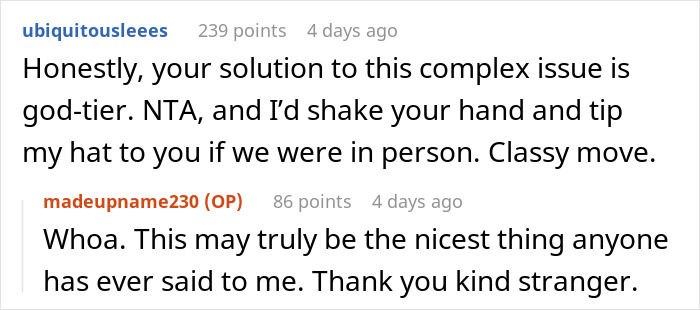 ubiquitousleees 239 points 4 days ago

Honestly, your solution to this complex issue is god-tier. NTA, and I'd shake your hand and tip my hat to you if we were in person. Classy move.

madeupname230 (OP) 86 points 4 days ago

Whoa. This may truly be the nicest thing anyone has ever said to me. Thank you kind stranger.